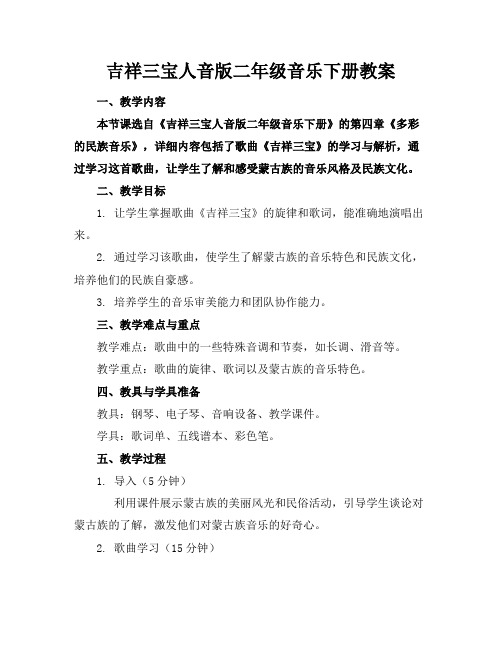 吉祥三宝人音版二年级音乐下册教案

一、教学内容

本节课选自《吉祥三宝人音版二年级音乐下册》的第四章《多彩的民族音乐》，详细内容包括了歌曲《吉祥三宝》的学习与解析，通过学习这首歌曲，让学生了解和感受蒙古族的音乐风格及民族文化。

二、教学目标

1. 让学生掌握歌曲《吉祥三宝》的旋律和歌词，能准确地演唱出来。

2. 通过学习该歌曲，使学生了解蒙古族的音乐特色和民族文化，培养他们的民族自豪感。

3. 培养学生的音乐审美能力和团队协作能力。

三、教学难点与重点

教学难点：歌曲中的一些特殊音调和节奏，如长调、滑音等。

教学重点：歌曲的旋律、歌词以及蒙古族的音乐特色。

四、教具与学具准备

教具：钢琴、电子琴、音响设备、教学课件。

学具：歌词单、五线谱本、彩色笔。

五、教学过程

1. 导入（5 分钟）

利用课件展示蒙古族的美丽风光和民俗活动，引导学生谈论对蒙古族的了解，激发他们对蒙古族音乐的好奇心。

2. 歌曲学习（15 分钟）